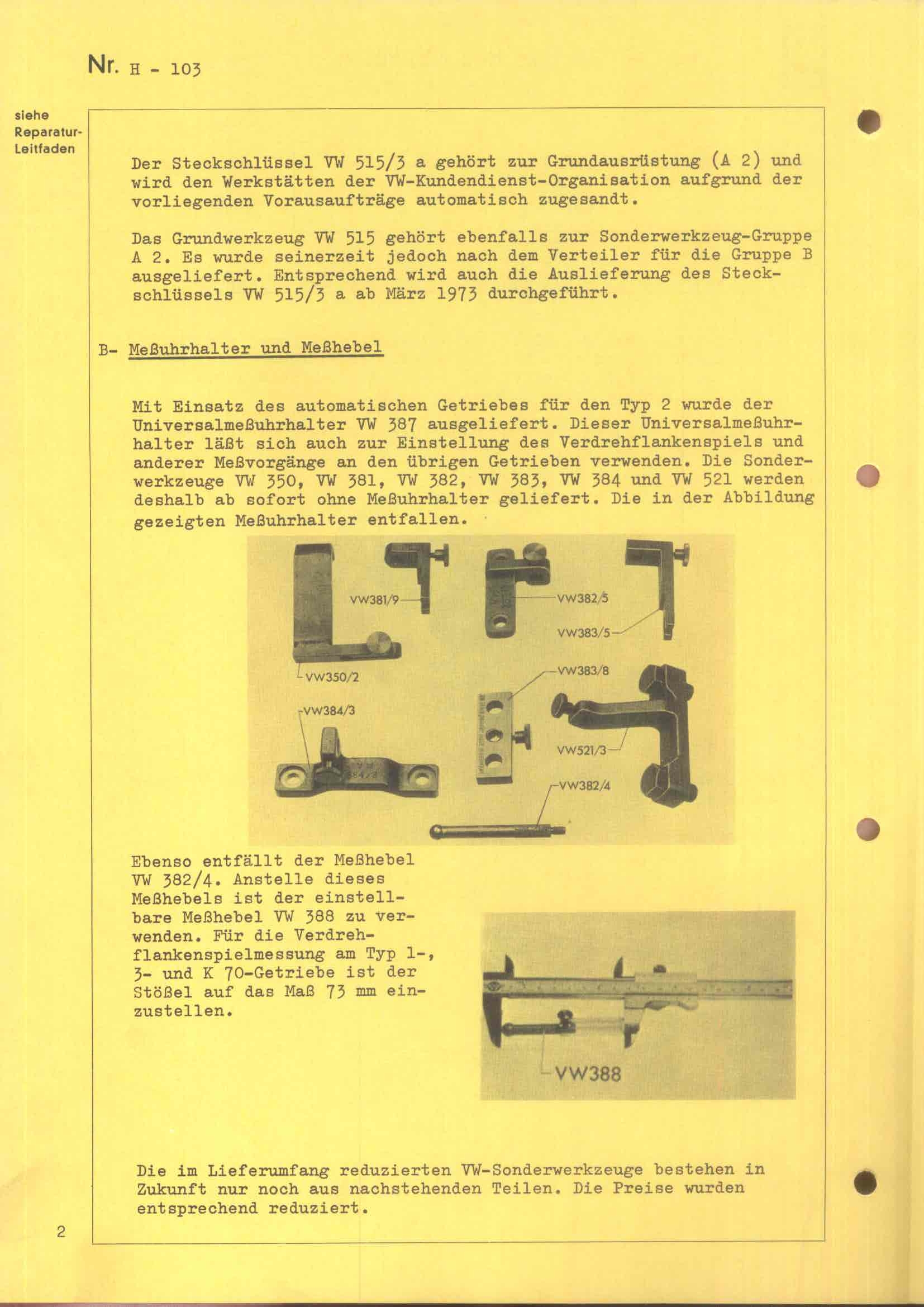 Nr. H - 103

siehe Reparatur-Leitfaden

Der Steckschlüssel VW 515/3 a gehört zur Grundausrüstung (A 2) und wird den Werkstätten der VW-Kundendienst-Organisation aufgrund der vorliegenden Vorausaufträge automatisch zugesandt.

Das Grundwerkzeug VW 515 gehört ebenfalls zur Sonderwerkzeug-Gruppe A 2. Es wurde seinerzeit jedoch nach dem Verteiler für die Gruppe B ausgeliefert. Entsprechend wird auch die Auslieferung des Steckschlüssels VW 515/3 a ab März 1973 durchgeführt.

B- Meßuhrhalter und Meßhebel

Mit Einsatz des automatischen Getriebes für den Typ 2 wurde der Universalmeßuhrhalter VW 387 ausgeliefert. Dieser Universalmeßuhrhalter läßt sich auch zur Einstellung des Verdrehflankenspiels und anderer Meßvorgänge an den übrigen Getrieben verwenden. Die Sonderwerkzeuge VW 350, VW 381, VW 382, VW 383, VW 384 und VW 521 werden deshalb ab sofort ohne Meßuhrhalter geliefert. Die in der Abbildung gezeigten Meßuhrhalter entfallen.

VW381/9
VW382/5
VW383/5
VW350/2
VW383/8
VW384/3
VW521/3
VW382/4

Ebenso entfällt der Meßhebel VW 382/4. Anstelle dieses Meßhebels ist der einstellbare Meßhebel VW 388 zu verwenden. Für die Verdrehflankenspielmessung am Typ 1-, 3- und K 70-Getriebe ist der Stößel auf das Maß 73 mm einzustellen.

VW388

Die im Lieferumfang reduzierten VW-Sonderwerkzeuge bestehen in Zukunft nur noch aus nachstehenden Teilen. Die Preise wurden entsprechend reduziert.

2